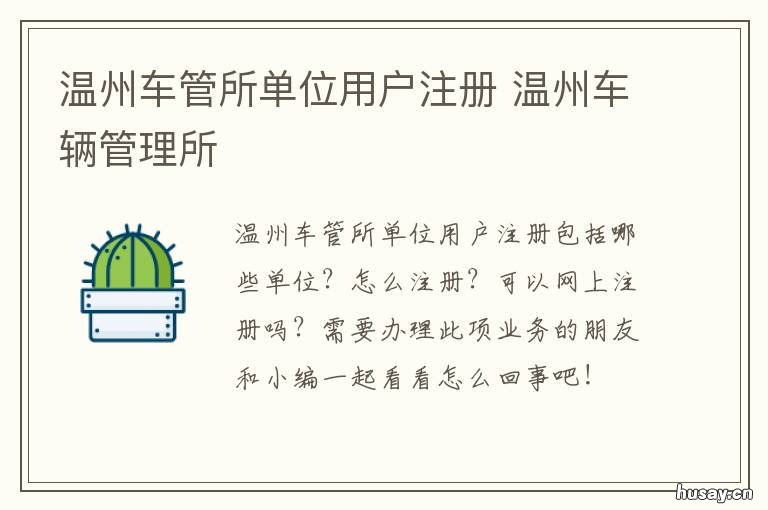 温州车管所单位用户注册 温州车辆管理所

温州车管所单位用户注册包括哪些单位？怎么注册？可以网上注册吗？需要办理此项业务的朋友和小编一起看看怎么回事吧！

husay.cn